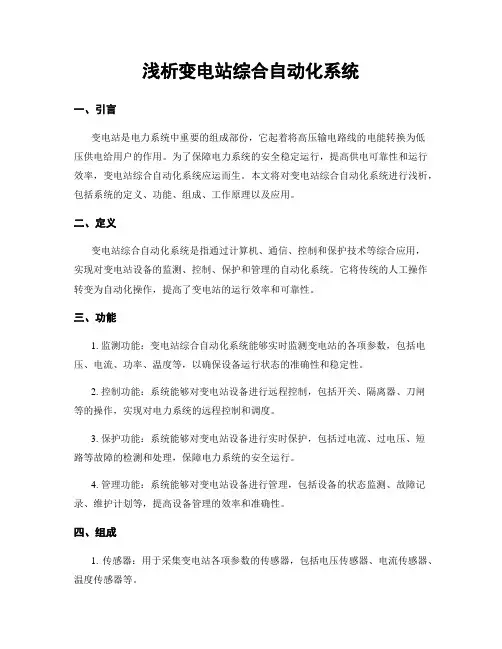 浅析变电站综合自动化系统

一、引言

变电站是电力系统中重要的组成部份，它起着将高压输电路线的电能转换为低压供电给用户的作用。为了保障电力系统的安全稳定运行，提高供电可靠性和运行效率，变电站综合自动化系统应运而生。本文将对变电站综合自动化系统进行浅析，包括系统的定义、功能、组成、工作原理以及应用。

二、定义

变电站综合自动化系统是指通过计算机、通信、控制和保护技术等综合应用，实现对变电站设备的监测、控制、保护和管理的自动化系统。它将传统的人工操作转变为自动化操作，提高了变电站的运行效率和可靠性。

三、功能

1. 监测功能：变电站综合自动化系统能够实时监测变电站的各项参数，包括电压、电流、功率、温度等，以确保设备运行状态的准确性和稳定性。

2. 控制功能：系统能够对变电站设备进行远程控制，包括开关、隔离器、刀闸等的操作，实现对电力系统的远程控制和调度。

3. 保护功能：系统能够对变电站设备进行实时保护，包括过电流、过电压、短路等故障的检测和处理，保障电力系统的安全运行。

4. 管理功能：系统能够对变电站设备进行管理，包括设备的状态监测、故障记录、维护计划等，提高设备管理的效率和准确性。

四、组成

1. 传感器：用于采集变电站各项参数的传感器，包括电压传感器、电流传感器、温度传感器等。